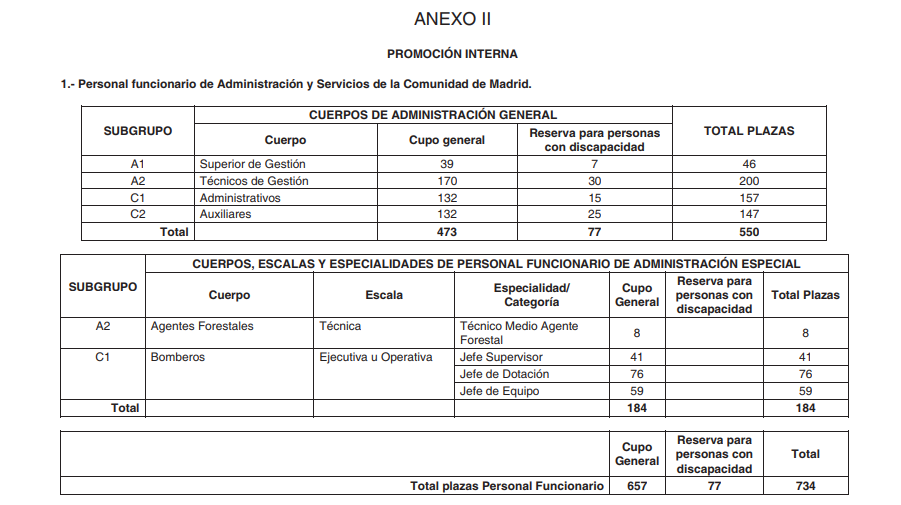 ANEXO II

PROMOCIÓN INTERNA

1.- Personal funcionario de Administración y Servicios de la Comunidad de Madrid.

| SUBGRUPO | CUERPOS DE ADMINISTRACIÓN GENERAL | | | TOTAL PLAZAS |
|---|---|---|---|---|
| | Cuerpo | Cupo general | Reserva para personas con discapacidad | |
| A1 | Superior de Gestión | 39 | 7 | 46 |
| A2 | Técnicos de Gestión | 170 | 30 | 200 |
| C1 | Administrativos | 132 | 15 | 157 |
| C2 | Auxiliares | 132 | 25 | 147 |
| Total | | 473 | 77 | 550 |

| SUBGRUPO | CUERPOS, ESCALAS Y ESPECIALIDADES DE PERSONAL FUNCIONARIO DE ADMINISTRACIÓN ESPECIAL | | | | | |
|---|---|---|---|---|---|---|
| | Cuerpo | Escala | Especialidad/ Categoría | Cupo General | Reserva para personas con discapacidad | Total Plazas |
| A2 | Agentes Forestales | Técnica | Técnico Medio Agente Forestal | 8 | | 8 |
| C1 | Bomberos | Ejecutiva u Operativa | Jefe Supervisor | 41 | | 41 |
| | | | Jefe de Dotación | 76 | | 76 |
| | | | Jefe de Equipo | 59 | | 59 |
| Total | | | | 184 | | 184 |

| | Cupo General | Reserva para personas con discapacidad | Total |
|---|---|---|---|
| Total plazas Personal Funcionario | 657 | 77 | 734 |